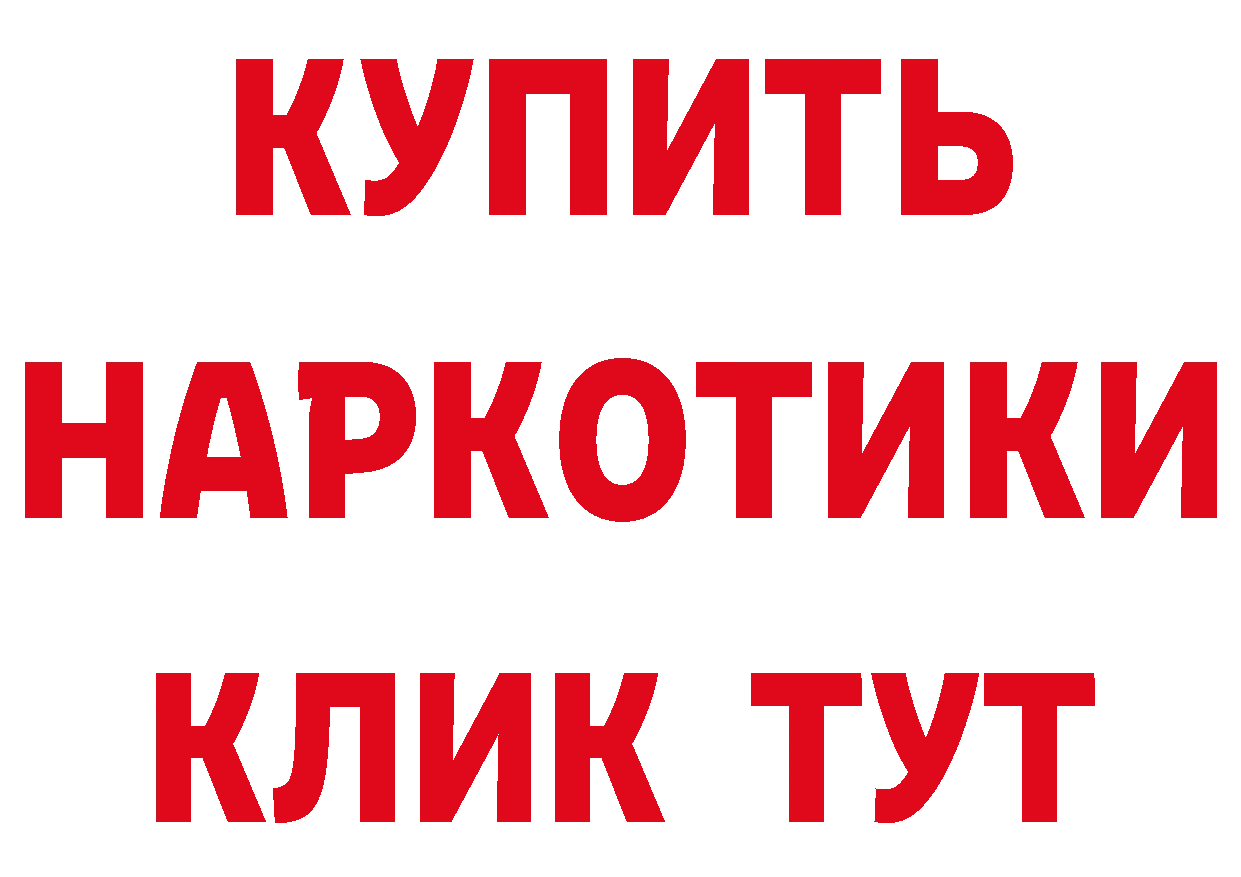 КУПИТЬ
НАРКОТИКИ
КЛИК ТУТ